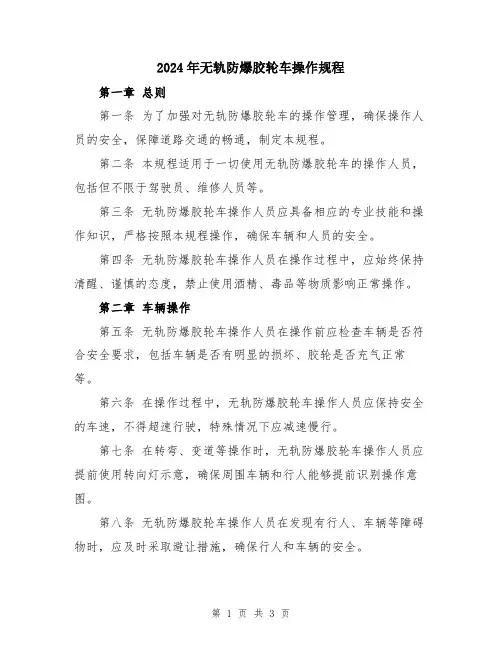 2024年无轨防爆胶轮车操作规程

第一章 总则

第一条 为了加强对无轨防爆胶轮车的操作管理，确保操作人员的安全，保障道路交通的畅通，制定本规程。

第二条 本规程适用于一切使用无轨防爆胶轮车的操作人员，包括但不限于驾驶员、维修人员等。

第三条 无轨防爆胶轮车操作人员应具备相应的专业技能和操作知识，严格按照本规程操作，确保车辆和人员的安全。

第四条 无轨防爆胶轮车操作人员在操作过程中，应始终保持清醒、谨慎的态度，禁止使用酒精、毒品等物质影响正常操作。

第二章 车辆操作

第五条 无轨防爆胶轮车操作人员在操作前应检查车辆是否符合安全要求，包括车辆是否有明显的损坏、胶轮是否充气正常等。

第六条 在操作过程中，无轨防爆胶轮车操作人员应保持安全的车速，不得超速行驶，特殊情况下应减速慢行。

第七条 在转弯、变道等操作时，无轨防爆胶轮车操作人员应提前使用转向灯示意，确保周围车辆和行人能够提前识别操作意图。

第八条 无轨防爆胶轮车操作人员在发现有行人、车辆等障碍物时，应及时采取避让措施，确保行人和车辆的安全。

第 1 页 共 3 页